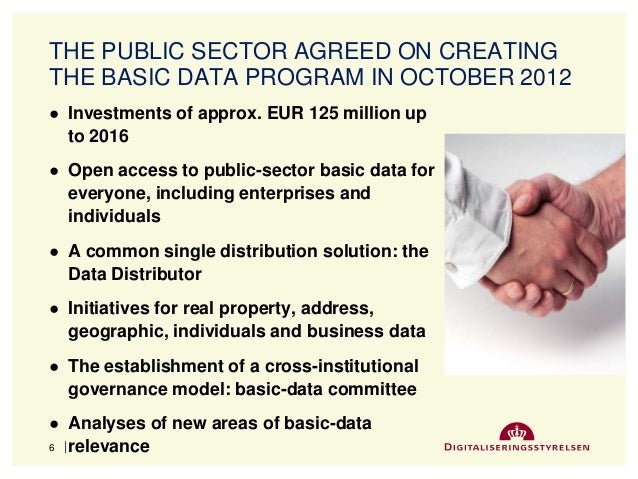 THE PUBLIC SECTOR AGREED ON CREATING THE BASIC DATA PROGRAM IN OCTOBER 2012

• Investments of approx. EUR 125 million up to 2016

• Open access to public-sector basic data for everyone, including enterprises and individuals

• A common single distribution solution: the Data Distributor

• Initiatives for real property, address, geographic, individuals and business data

• The establishment of a cross-institutional governance model: basic-data committee

• Analyses of new areas of basic-data relevance

6

DIGITALISERINGSSTYRELSEN